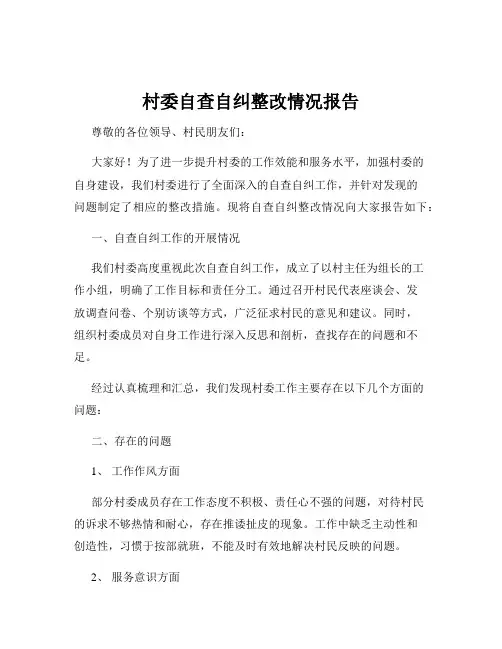 村委自查自纠整改情况报告

尊敬的各位领导、村民朋友们：

大家好！为了进一步提升村委的工作效能和服务水平，加强村委的自身建设，我们村委进行了全面深入的自查自纠工作，并针对发现的问题制定了相应的整改措施。现将自查自纠整改情况向大家报告如下：

一、自查自纠工作的开展情况

我们村委高度重视此次自查自纠工作，成立了以村主任为组长的工作小组，明确了工作目标和责任分工。通过召开村民代表座谈会、发放调查问卷、个别访谈等方式，广泛征求村民的意见和建议。同时，组织村委成员对自身工作进行深入反思和剖析，查找存在的问题和不足。

经过认真梳理和汇总，我们发现村委工作主要存在以下几个方面的问题：

二、存在的问题

1、 工作作风方面

部分村委成员存在工作态度不积极、责任心不强的问题，对待村民的诉求不够热情和耐心，存在推诿扯皮的现象。工作中缺乏主动性和创造性，习惯于按部就班，不能及时有效地解决村民反映的问题。

2、 服务意识方面